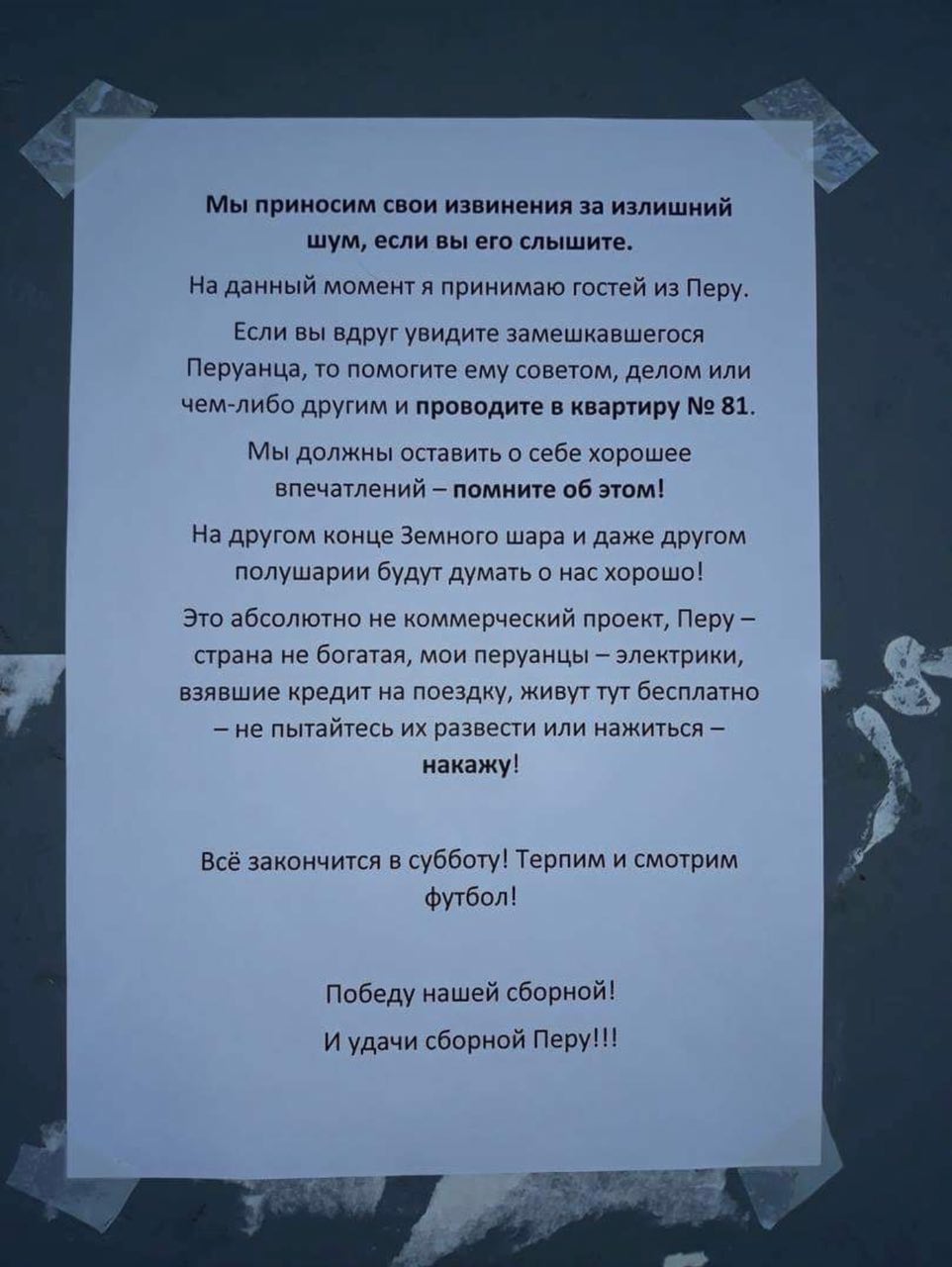 Мы приносим свои извинения за излишний шум, если вы его слышите.

На данный момент я принимаю гостей из Перу.

Если вы вдруг увидите замешкавшегося Перуанца, то помогите ему советом, делом или чем-либо другим и проводите в квартиру № 81.

Мы должны оставить о себе хорошее впечатлений – помните об этом!

На другом конце Земного шара и даже другом полушарии будут думать о нас хорошо!

Это абсолютно не коммерческий проект, Перу – страна не богатая, мои перуанцы – электрики, взявшие кредит на поездку, живут тут бесплатно – не пытайтесь их развести или нажиться – накажу!

Всё закончится в субботу! Терпим и смотрим футбол!

Победу нашей сборной!

И удачи сборной Перу!!!